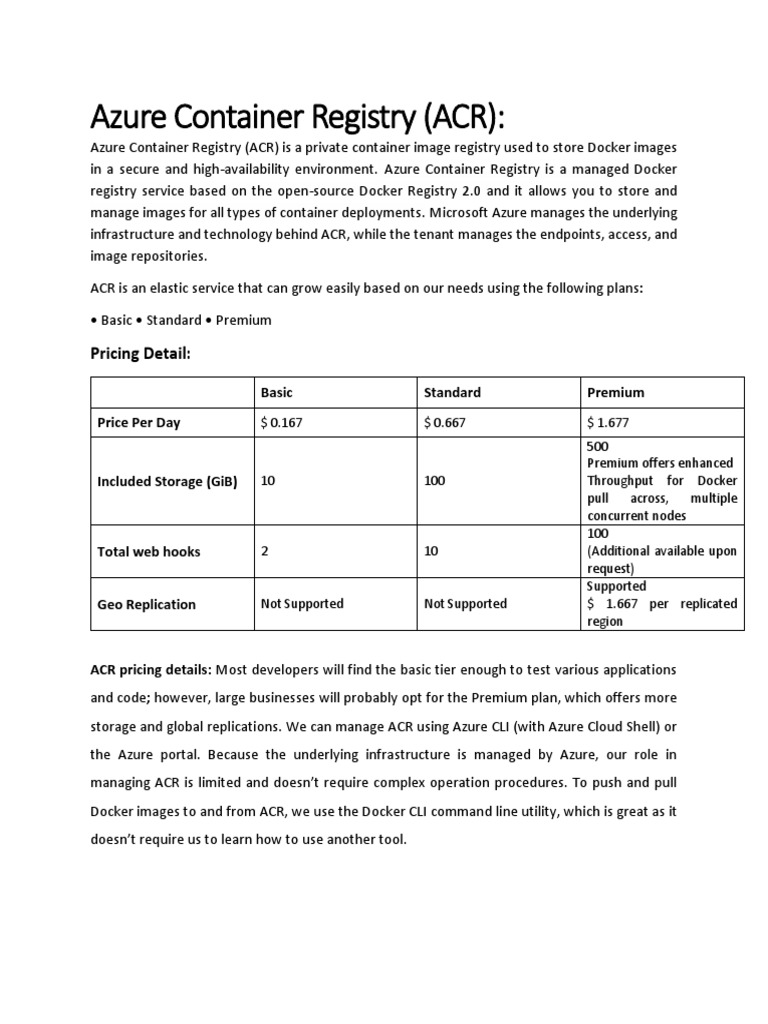 Azure Container Registry (ACR):

Azure Container Registry (ACR) is a private container image registry used to store Docker images in a secure and high-availability environment. Azure Container Registry is a managed Docker registry service based on the open-source Docker Registry 2.0 and it allows you to store and manage images for all types of container deployments. Microsoft Azure manages the underlying infrastructure and technology behind ACR, while the tenant manages the endpoints, access, and image repositories.

ACR is an elastic service that can grow easily based on our needs using the following plans:

• Basic • Standard • Premium

Pricing Detail:

| | Basic | Standard | Premium |
|---|---|---|---|
| Price Per Day | $ 0.167 | $ 0.667 | $ 1.677 |
| Included Storage (GiB) | 10 | 100 | 500 Premium offers enhanced Throughput for Docker pull across, multiple concurrent nodes |
| Total web hooks | 2 | 10 | 100 (Additional available upon request) |
| Geo Replication | Not Supported | Not Supported | Supported $ 1.667 per replicated region |

ACR pricing details: Most developers will find the basic tier enough to test various applications and code; however, large businesses will probably opt for the Premium plan, which offers more storage and global replications. We can manage ACR using Azure CLI (with Azure Cloud Shell) or the Azure portal. Because the underlying infrastructure is managed by Azure, our role in managing ACR is limited and doesn't require complex operation procedures. To push and pull Docker images to and from ACR, we use the Docker CLI command line utility, which is great as it doesn't require us to learn how to use another tool.